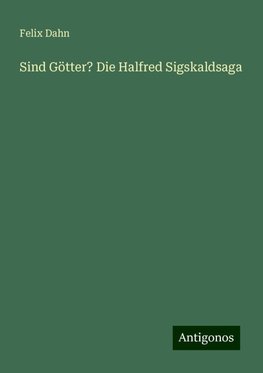 Felix Dahn

Sind Götter? Die Halfred Sigskaldsaga

Antigonos